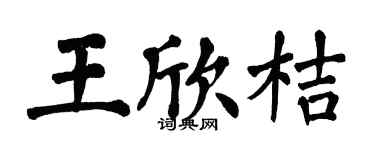 王欣桔

词典网